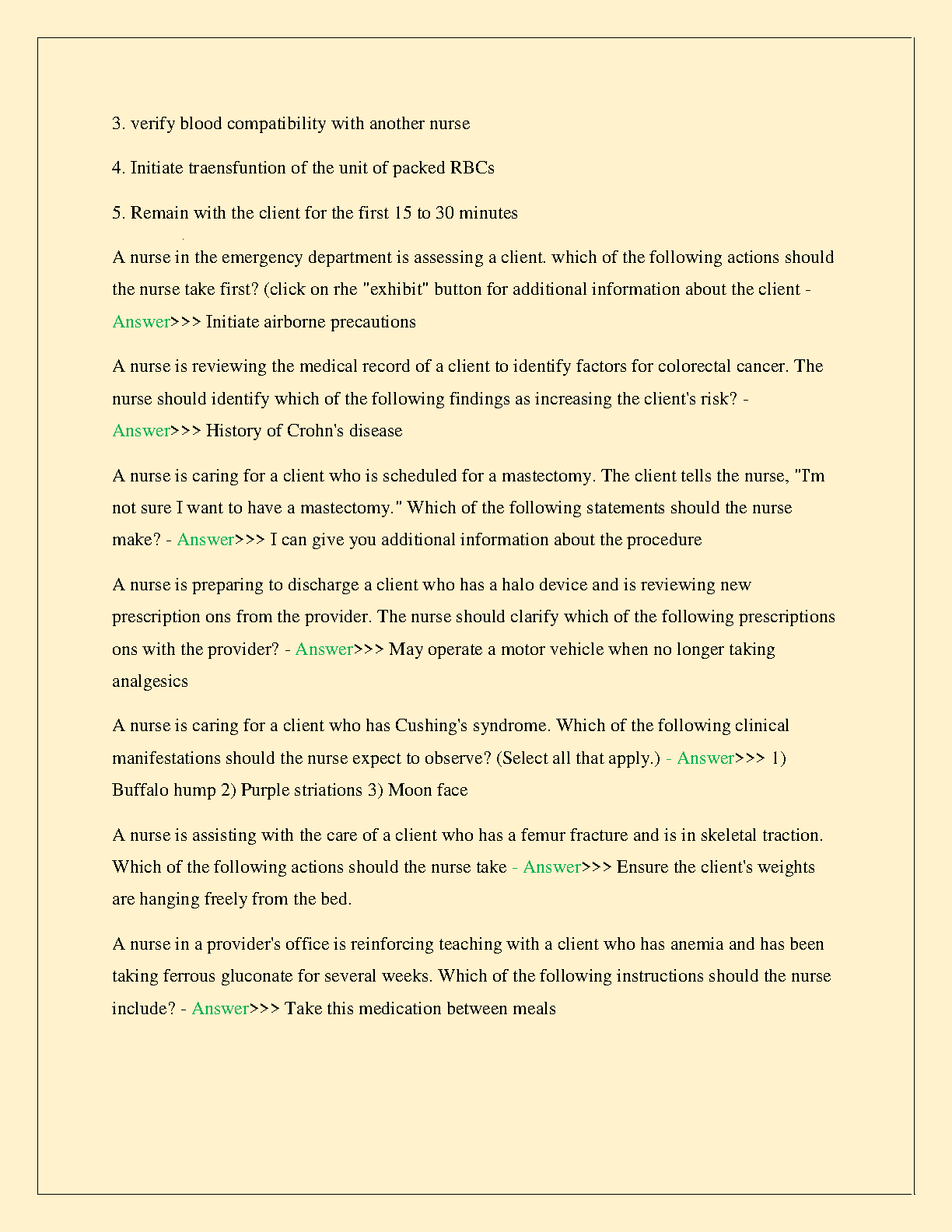 3. verify blood compatibility with another nurse

4. Initiate traensfuntion of the unit of packed RBCs

5. Remain with the client for the first 15 to 30 minutes

A nurse in the emergency department is assessing a client. which of the following actions should the nurse take first? (click on rhe "exhibit" button for additional information about the client - Answer>>> Initiate airborne precautions

A nurse is reviewing the medical record of a client to identify factors for colorectal cancer. The nurse should identify which of the following findings as increasing the client's risk? - Answer>>> History of Crohn's disease

A nurse is caring for a client who is scheduled for a mastectomy. The client tells the nurse, "I'm not sure I want to have a mastectomy." Which of the following statements should the nurse make? - Answer>>> I can give you additional information about the procedure

A nurse is preparing to discharge a client who has a halo device and is reviewing new prescription ons from the provider. The nurse should clarify which of the following prescriptions ons with the provider? - Answer>>> May operate a motor vehicle when no longer taking analgesics

A nurse is caring for a client who has Cushing's syndrome. Which of the following clinical manifestations should the nurse expect to observe? (Select all that apply.) - Answer>>> 1) Buffalo hump 2) Purple striations 3) Moon face

A nurse is assisting with the care of a client who has a femur fracture and is in skeletal traction. Which of the following actions should the nurse take - Answer>>> Ensure the client's weights are hanging freely from the bed.

A nurse in a provider's office is reinforcing teaching with a client who has anemia and has been taking ferrous gluconate for several weeks. Which of the following instructions should the nurse include? - Answer>>> Take this medication between meals